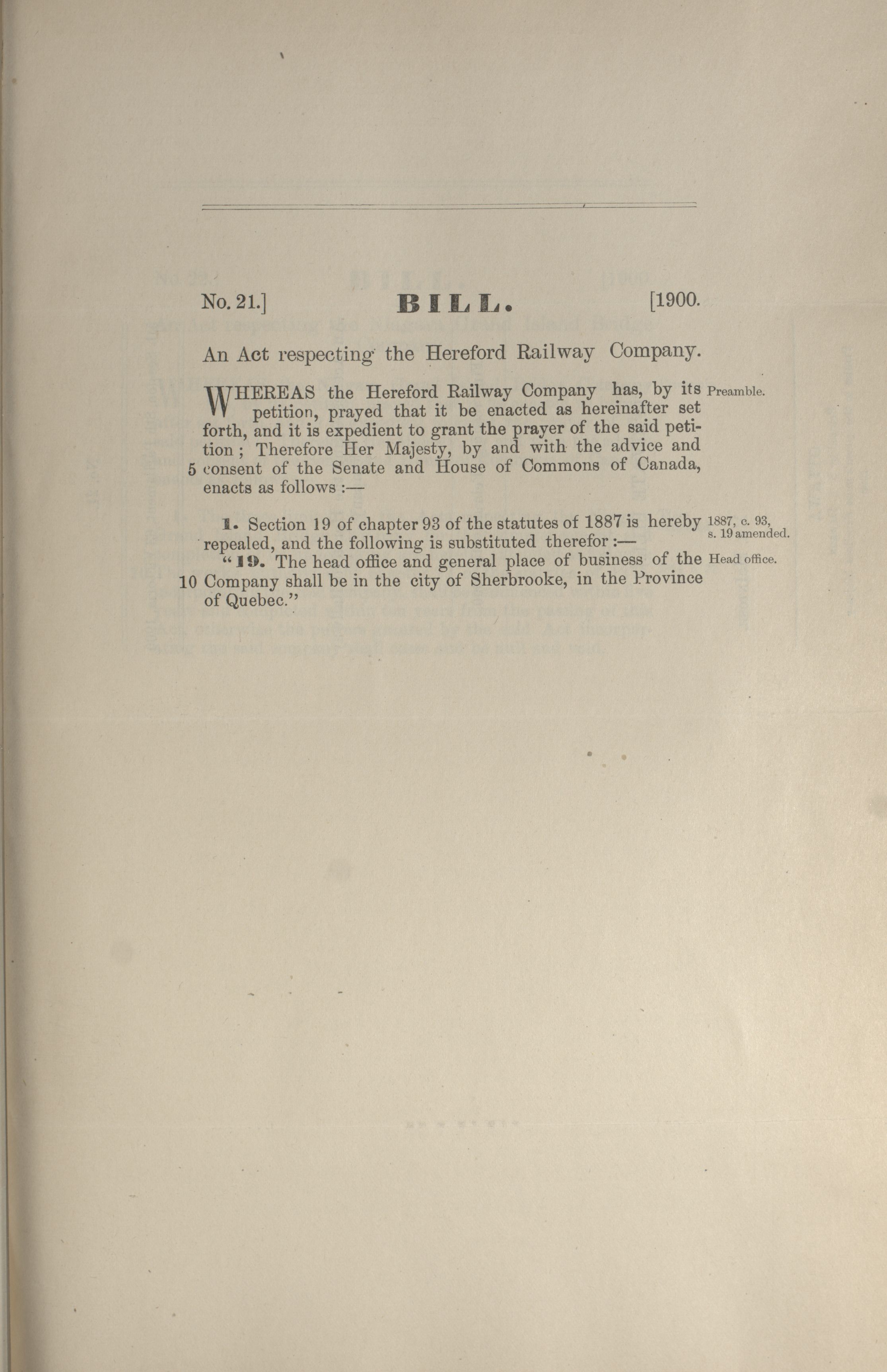 No. 21.] BILL. [1900.

An Act respecting the Hereford Railway Company.

WHEREAS the Hereford Railway Company has, by its petition, prayed that it be enacted as hereinafter set forth, and it is expedient to grant the prayer of the said petition; Therefore Her Majesty, by and with the advice and 5 consent of the Senate and House of Commons of Canada, enacts as follows:—

Preamble.

1. Section 19 of chapter 93 of the statutes of 1887 is hereby repealed, and the following is substituted therefor:—

1887, c. 93, s. 19 amended.

"19. The head office and general place of business of the 10 Company shall be in the city of Sherbrooke, in the Province of Quebec."

Head office.